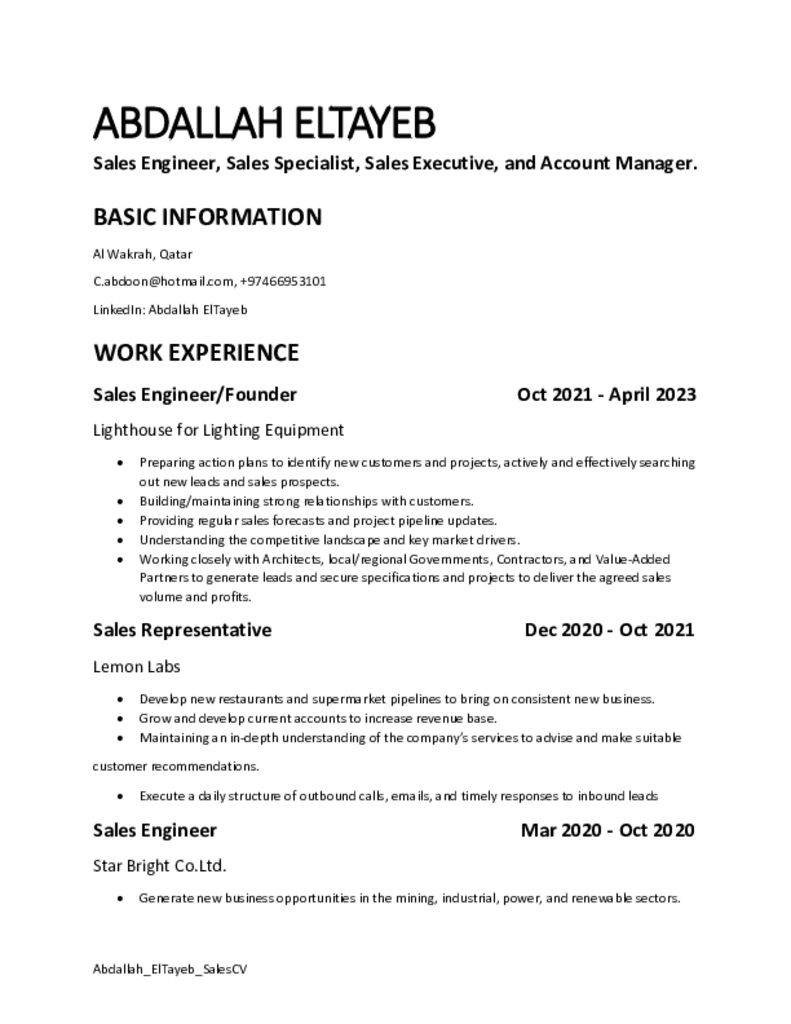 ABDALLAH ELTAYEB

Sales Engineer, Sales Specialist, Sales Executive, and Account Manager.

BASIC INFORMATION

Al Wakrah, Qatar

C.abdoon@hotmail.com, +97466953101

LinkedIn: Abdallah ElTayeb

WORK EXPERIENCE

Sales Engineer/Founder
Oct 2021 - April 2023

Lighthouse for Lighting Equipment

• Preparing action plans to identify new customers and projects, actively and effectively searching out new leads and sales prospects.
• Building/maintaining strong relationships with customers.
• Providing regular sales forecasts and project pipeline updates.
• Understanding the competitive landscape and key market drivers.
• Working closely with Architects, local/regional Governments, Contractors, and Value-Added Partners to generate leads and secure specifications and projects to deliver the agreed sales volume and profits.

Sales Representative
Dec 2020 - Oct 2021

Lemon Labs

• Develop new restaurants and supermarket pipelines to bring on consistent new business.
• Grow and develop current accounts to increase revenue base.
• Maintaining an in-depth understanding of the company's services to advise and make suitable

customer recommendations.

• Execute a daily structure of outbound calls, emails, and timely responses to inbound leads

Sales Engineer
Mar 2020 - Oct 2020

Star Bright Co.Ltd.

• Generate new business opportunities in the mining, industrial, power, and renewable sectors.

Abdallah_ElTayeb_SalesCV